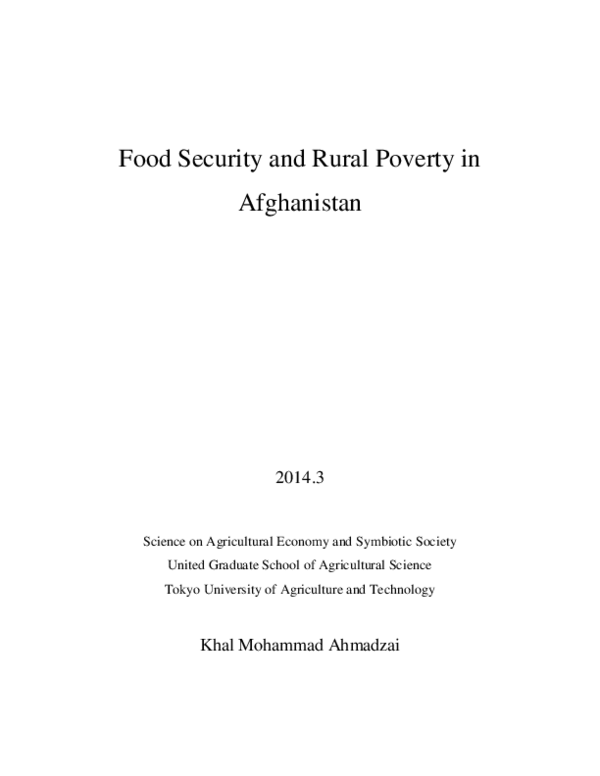 Food Security and Rural Poverty in Afghanistan

2014.3

Science on Agricultural Economy and Symbiotic Society
United Graduate School of Agricultural Science
Tokyo University of Agriculture and Technology

Khal Mohammad Ahmadzai